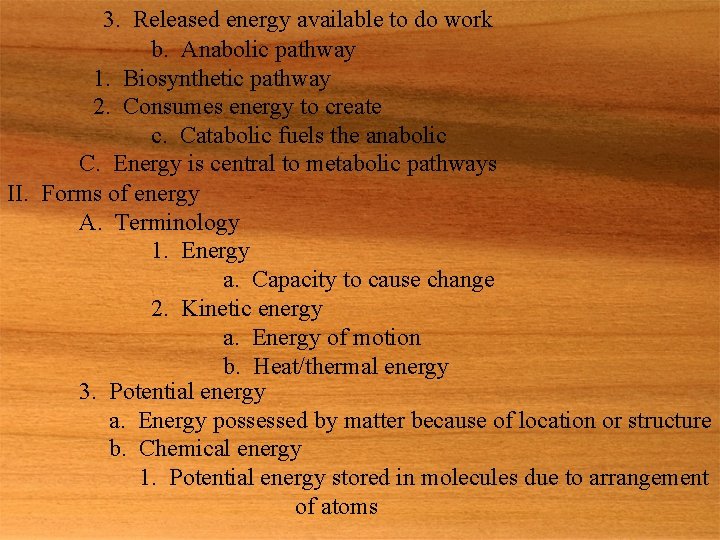 3. Released energy available to do work
b. Anabolic pathway
1. Biosynthetic pathway
2. Consumes energy to create
c. Catabolic fuels the anabolic
C. Energy is central to metabolic pathways
II. Forms of energy
A. Terminology
1. Energy
a. Capacity to cause change
2. Kinetic energy
a. Energy of motion
b. Heat/thermal energy
3. Potential energy
a. Energy possessed by matter because of location or structure
b. Chemical energy
1. Potential energy stored in molecules due to arrangement of atoms